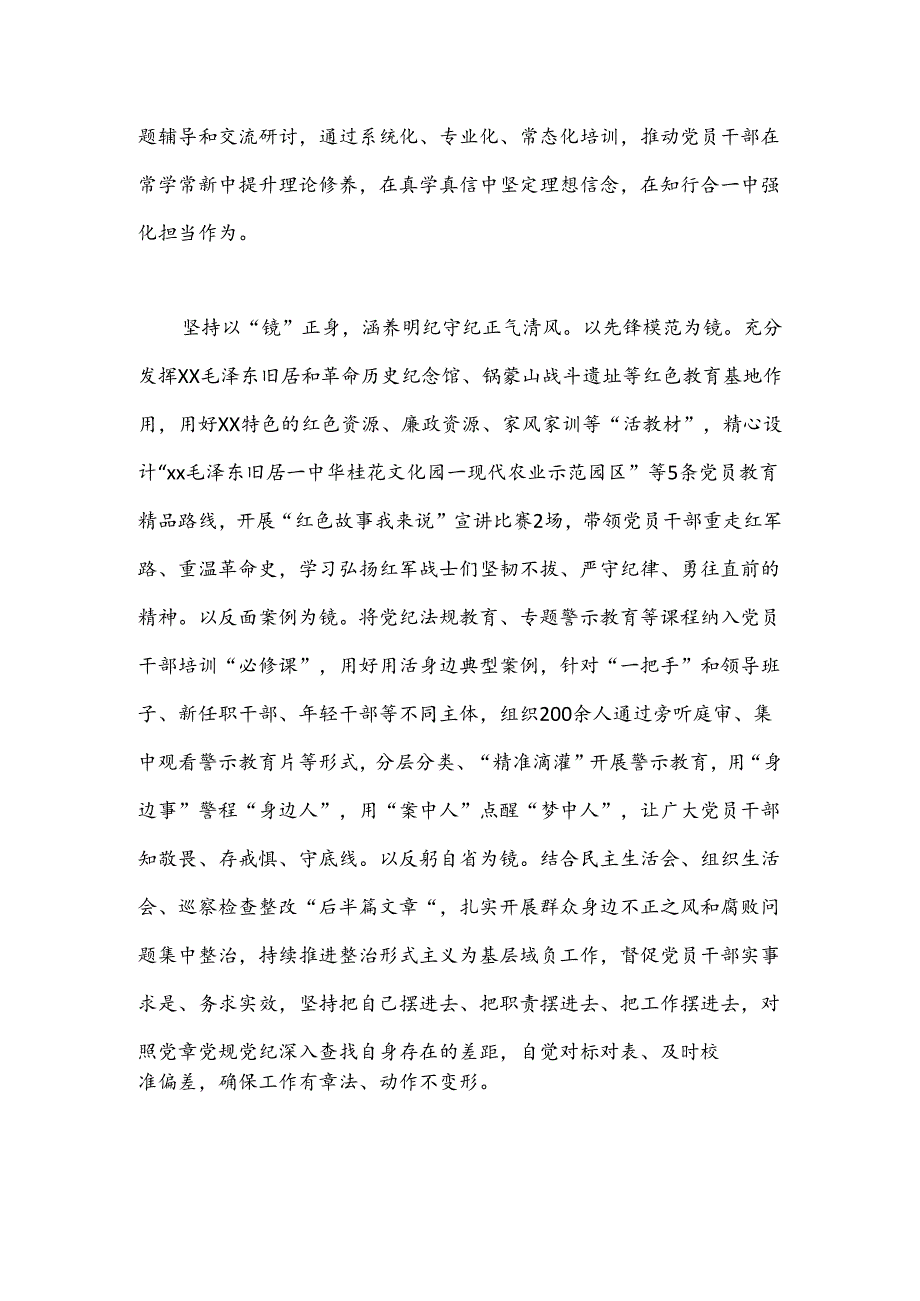 题辅导和交流研讨，通过系统化、专业化、常态化培训，推动党员干部在常学常新中提升理论修养，在真学真信中坚定理想信念，在知行合一中强化担当作为。

坚持以“镜”正身，涵养明纪守纪正气清风。以先锋模范为镜。充分发挥XX毛泽东旧居和革命历史纪念馆、锅蒙山战斗遗址等红色教育基地作用，用好XX特色的红色资源、廉政资源、家风家训等“活教材”，精心设计“xx毛泽东旧居一中华桂花文化园一现代农业示范园区”等5条党员教育精品路线，开展“红色故事我来说”宣讲比赛2场，带领党员干部重走红军路、重温革命史，学习弘扬红军战士们坚韧不拔、严守纪律、勇往直前的精神。以反面案例为镜。将党纪法规教育、专题警示教育等课程纳入党员干部培训“必修课”，用好用活身边典型案例，针对“一把手”和领导班子、新任职干部、年轻干部等不同主体，组织200余人通过旁听庭审、集中观看警示教育片等形式，分层分类、“精准滴灌”开展警示教育，用“身边事”警程“身边人”，用“案中人”点醒“梦中人”，让广大党员干部知敬畏、存戒惧、守底线。以反躬自省为镜。结合民主生活会、组织生活会、巡察检查整改“后半篇文章“，扎实开展群众身边不正之风和腐败问题集中整治，持续推进整治形式主义为基层域负工作，督促党员干部实事求是、务求实效，坚持把自己摆进去、把职责摆进去、把工作摆进去，对照党章党规党纪深入查找自身存在的差距，自觉对标对表、及时校准偏差，确保工作有章法、动作不变形。